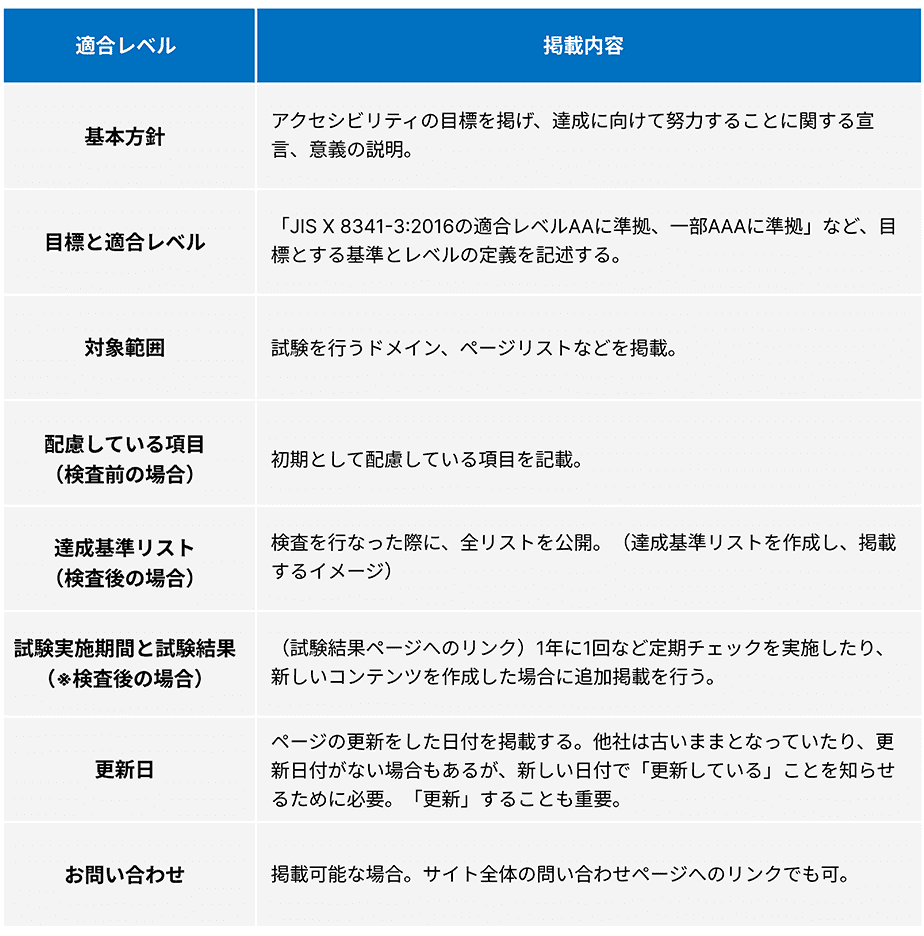 | 適合レベル | 掲載内容 |
|---|---|
| 基本方針 | アクセシビリティの目標を掲げ、達成に向けて努力することに関する宣言、意義の説明。 |
| 目標と適合レベル | 「JIS X 8341-3:2016の適合レベルAAに準拠、一部AAAに準拠」など、目標とする基準とレベルの定義を記述する。 |
| 対象範囲 | 試験を行うドメイン、ページリストなどを掲載。 |
| 配慮している項目（検査前の場合） | 初期として配慮している項目を記載。 |
| 達成基準リスト（検査後の場合） | 検査を行なった際に、全リストを公開。（達成基準リストを作成し、掲載するイメージ） |
| 試験実施期間と試験結果（※検査後の場合） | （試験結果ページへのリンク）1年に1回など定期チェックを実施したり、新しいコンテンツを作成した場合に追加掲載を行う。 |
| 更新日 | ページの更新をした日付を掲載する。他社は古いままとなっていたり、更新日付がない場合もあるが、新しい日付で「更新している」ことを知らせるために必要。「更新」することも重要。 |
| お問い合わせ | 掲載可能な場合。サイト全体の問い合わせページへのリンクでも可。 |